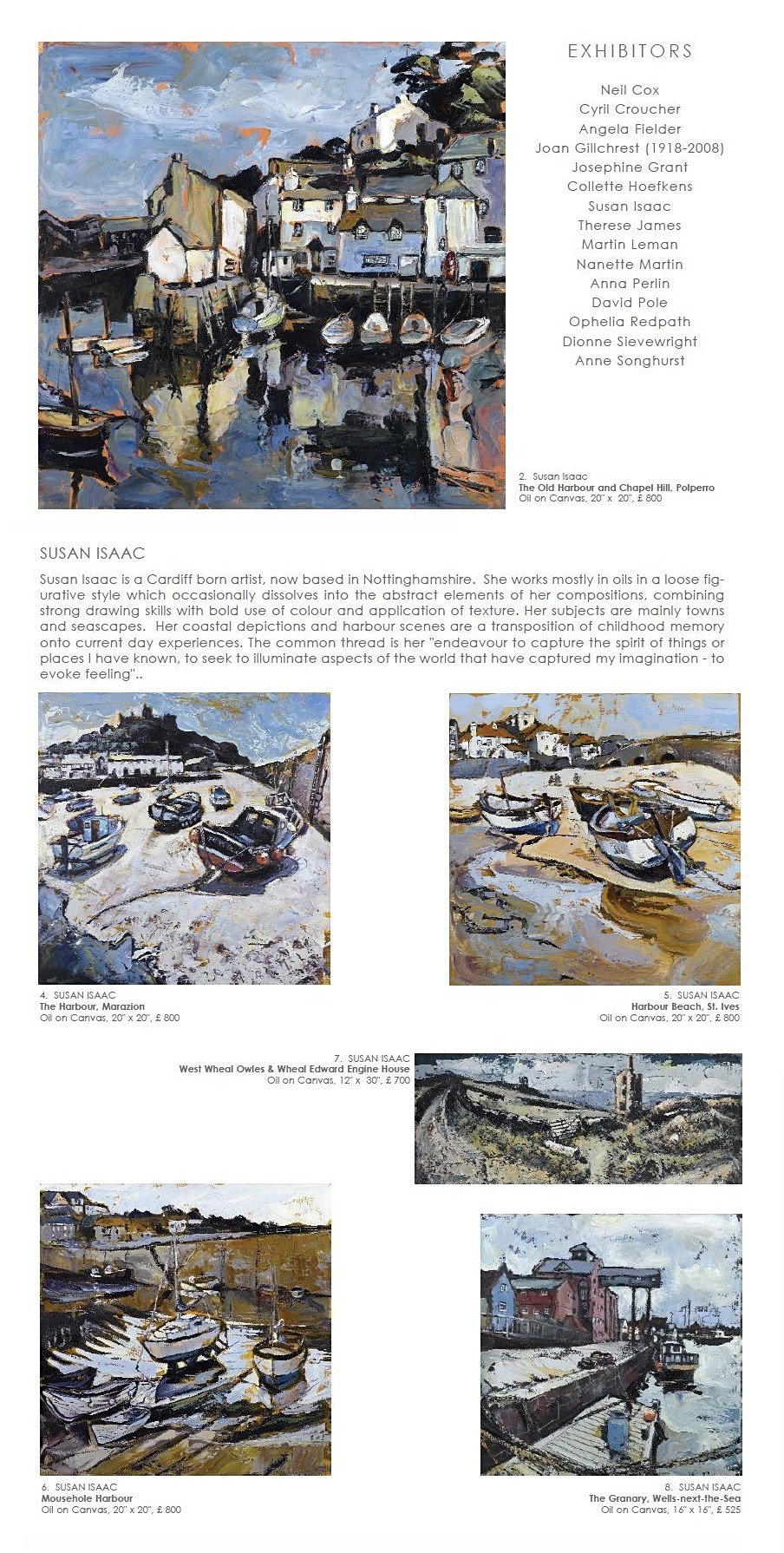 EXHIBITORS

Neil Cox
Cyril Croucher
Angela Fielder
Joan Gillchrest (1918-2008)
Josephine Grant
Collette Hoefkens
Susan Isaac
Therese James
Martin Leman
Nanette Martin
Anna Perlin
David Pole
Ophelia Redpath
Dionne Sievewright
Anne Songhurst

2. Susan Isaac
The Old Harbour and Chapel Hill, Polperro
Oil on Canvas, 20" x 20", £ 800

SUSAN ISAAC

Susan Isaac is a Cardiff born artist, now based in Nottinghamshire. She works mostly in oils in a loose figurative style which occasionally dissolves into the abstract elements of her compositions, combining strong drawing skills with bold use of colour and application of texture. Her subjects are mainly towns and seascapes. Her coastal depictions and harbour scenes are a transposition of childhood memory onto current day experiences. The common thread is her "endeavour to capture the spirit of things or places I have known, to seek to illuminate aspects of the world that have captured my imagination - to evoke feeling"..

4. SUSAN ISAAC
The Harbour, Marazion
Oil on Canvas, 20" x 20", £ 800

5. SUSAN ISAAC
Harbour Beach, St. Ives
Oil on Canvas, 20" x 20", £ 800

7. SUSAN ISAAC
West Wheal Owles & Wheal Edward Engine House
Oil on Canvas, 12" x 30", £ 700

6. SUSAN ISAAC
Mousehole Harbour
Oil on Canvas, 20" x 20", £ 800

8. SUSAN ISAAC
The Granary, Wells-next-the-Sea
Oil on Canvas, 16" x 16", £ 525